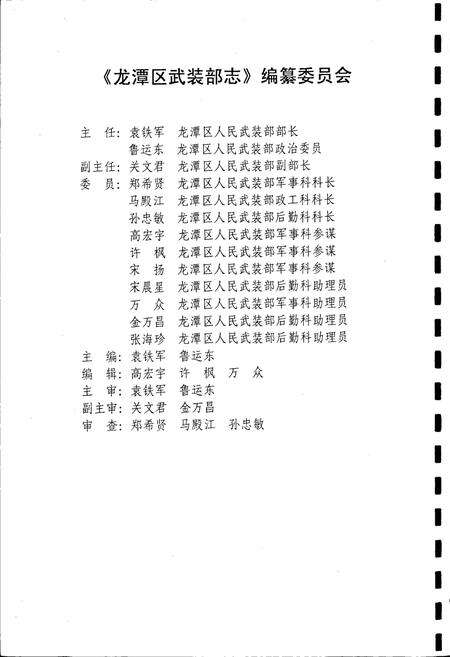 《龙潭区武装部志》编纂委员会

主　任：袁铁军　龙潭区人民武装部部长
　　　　鲁运东　龙潭区人民武装部政治委员
副主任：关文君　龙潭区人民武装部副部长
委　员：郑希贤　龙潭区人民武装部军事科科长
　　　　马殿江　龙潭区人民武装部政工科科长
　　　　孙忠敏　龙潭区人民武装部后勤科科长
　　　　高宏宇　龙潭区人民武装部军事科参谋
　　　　许　枫　龙潭区人民武装部军事科参谋
　　　　宋　扬　龙潭区人民武装部军事科参谋
　　　　宋晨星　龙潭区人民武装部后勤科助理员
　　　　万　众　龙潭区人民武装部军事科助理员
　　　　金万昌　龙潭区人民武装部后勤科助理员
　　　　张海珍　龙潭区人民武装部后勤科助理员
主　编：袁铁军　鲁运东
编　辑：高宏宇　许　枫　万　众
主　审：袁铁军　鲁运东
副主审：关文君　金万昌
审　查：郑希贤　马殿江　孙忠敏